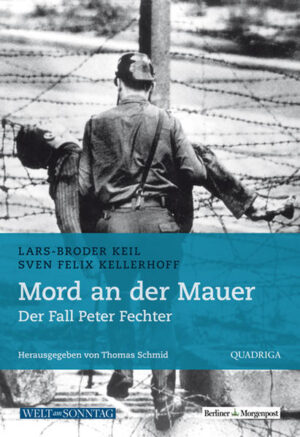 LARS-BRODER KEIL
SVEN FELIX KELLERHOFF

Mord an der Mauer

Der Fall Peter Fechter

Herausgegeben von Thomas Schmid

QUADRIGA

WELT am SONNTAG

Berliner Morgenpost